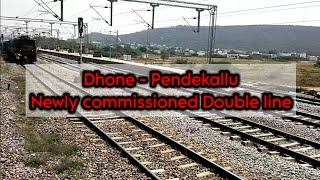 Dhone - Pendekallu
Newly commissioned Double line